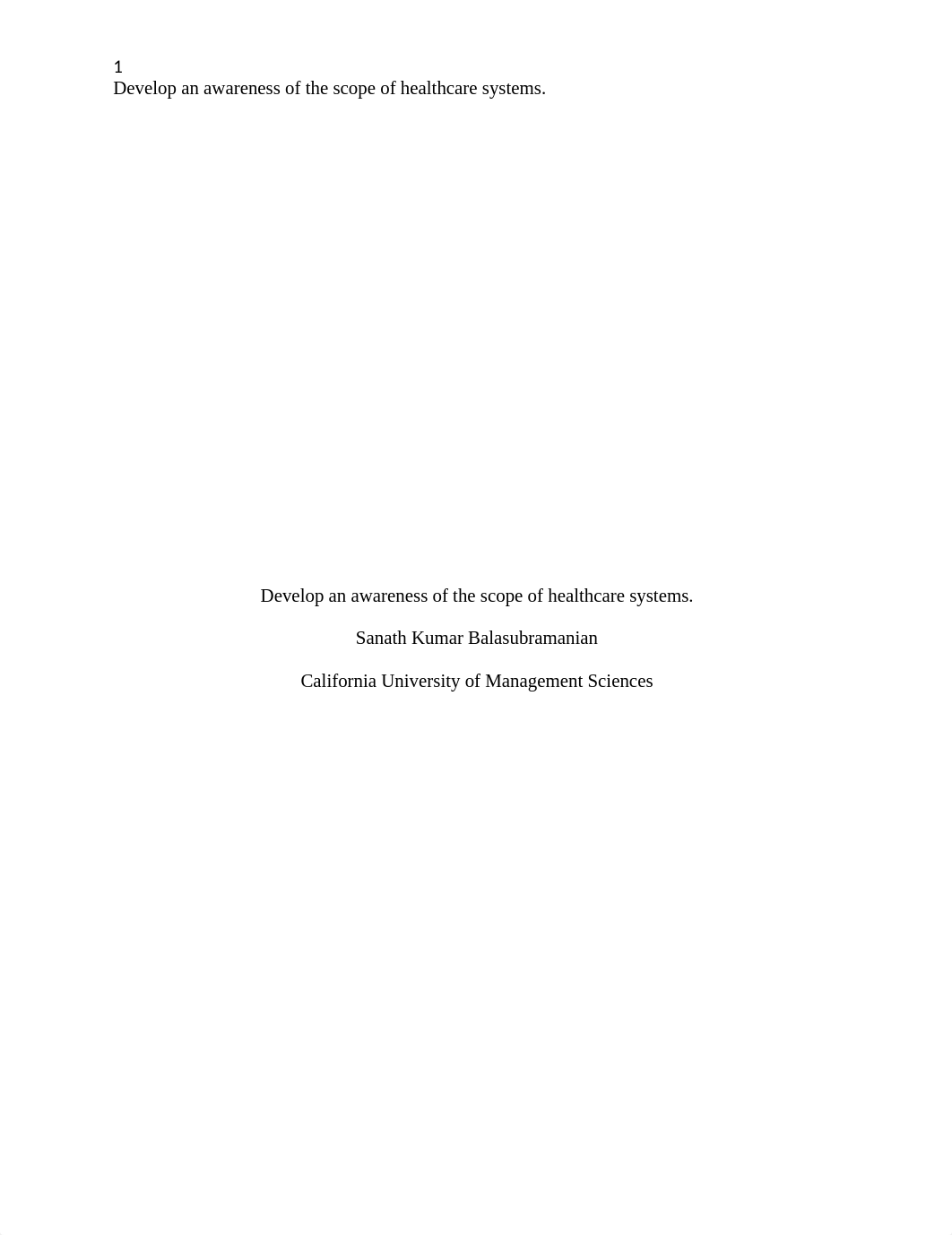 1
Develop an awareness of the scope of healthcare systems.

Develop an awareness of the scope of healthcare systems.

Sanath Kumar Balasubramanian

California University of Management Sciences